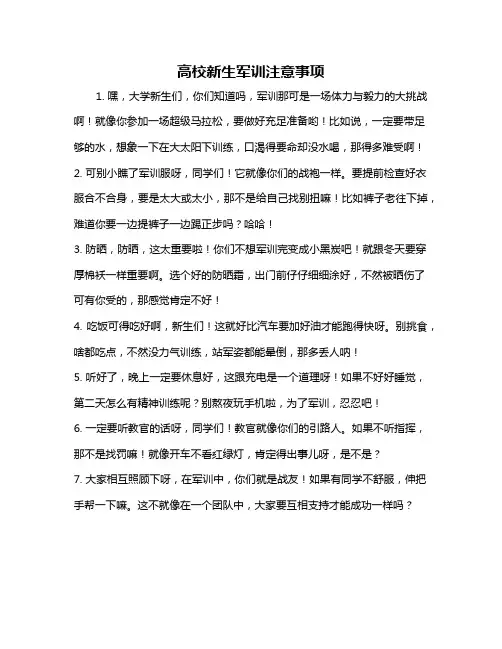 高校新生军训注意事项

1. 嘿，大学新生们，你们知道吗，军训那可是一场体力与毅力的大挑战啊！就像你参加一场超级马拉松，要做好充足准备哟！比如说，一定要带足够的水，想象一下在大太阳下训练，口渴得要命却没水喝，那得多难受啊！

2. 可别小瞧了军训服呀，同学们！它就像你们的战袍一样。要提前检查好衣服合不合身，要是太大或太小，那不是给自己找别扭嘛！比如裤子老往下掉，难道你要一边提裤子一边踢正步吗？哈哈！

3. 防晒，防晒，这太重要啦！你们不想军训完变成小黑炭吧！就跟冬天要穿厚棉袄一样重要啊。选个好的防晒霜，出门前仔仔细细涂好，不然被晒伤了可有你受的，那感觉肯定不好！

4. 吃饭可得吃好啊，新生们！这就好比汽车要加好油才能跑得快呀。别挑食，啥都吃点，不然没力气训练，站军姿都能晕倒，那多丢人呐！

5. 听好了，晚上一定要休息好，这跟充电是一个道理呀！如果不好好睡觉，第二天怎么有精神训练呢？别熬夜玩手机啦，为了军训，忍忍吧！

6. 一定要听教官的话呀，同学们！教官就像你们的引路人。如果不听指挥，那不是找罚嘛！就像开车不看红绿灯，肯定得出事儿呀，是不是？

7. 大家相互照顾下呀，在军训中，你们就是战友！如果有同学不舒服，伸把手帮一下嘛。这不就像在一个团队中，大家要互相支持才能成功一样吗？